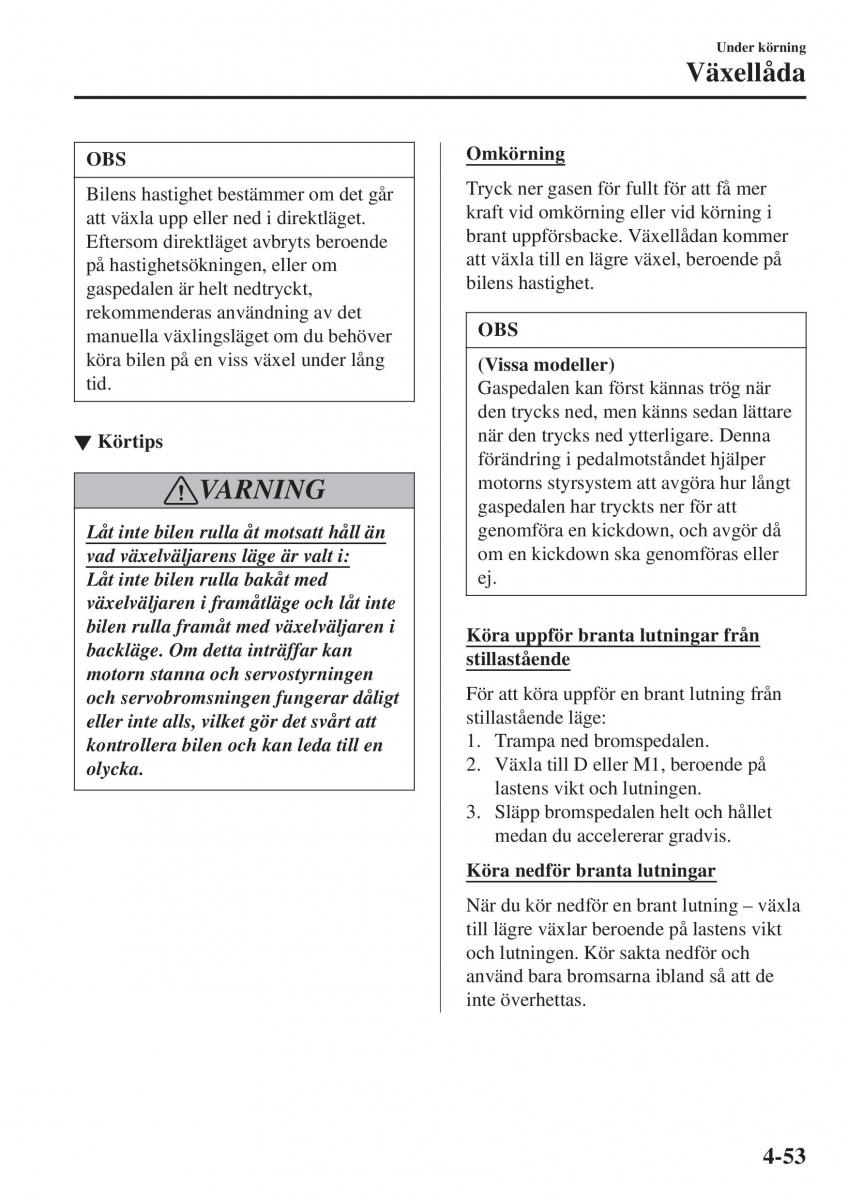 Under körning
Växellåda

OBS

Bilens hastighet bestämmer om det går att växla upp eller ned i direktläget. Eftersom direktläget avbryts beroende på hastighetsökningen, eller om gaspedalen är helt nedtryckt, rekommenderas användning av det manuella växlingsläget om du behöver köra bilen på en viss växel under lång tid.

▼ Körtips

VARNING

Låt inte bilen rulla åt motsatt håll än vad växelväljarens läge är valt i:
Låt inte bilen rulla bakåt med växelväljaren i framåtläge och låt inte bilen rulla framåt med växelväljaren i backläge. Om detta inträffar kan motorn stanna och servostyrningen och servobromsningen fungerar dåligt eller inte alls, vilket gör det svårt att kontrollera bilen och kan leda till en olycka.

Omkörning

Tryck ner gasen för fullt för att få mer kraft vid omkörning eller vid körning i brant uppförsbacke. Växellådan kommer att växla till en lägre växel, beroende på bilens hastighet.

OBS

(Vissa modeller)
Gaspedalen kan först kännas trög när den trycks ned, men känns sedan lättare när den trycks ned ytterligare. Denna förändring i pedalmotståndet hjälper motorns styrsystem att avgöra hur långt gaspedalen har tryckts ner för att genomföra en kickdown, och avgör då om en kickdown ska genomföras eller ej.

Köra uppför branta lutningar från stillastående

För att köra uppför en brant lutning från stillastående läge:
1. Trampa ned bromspedalen.
2. Växla till D eller M1, beroende på lastens vikt och lutningen.
3. Släpp bromspedalen helt och hållet medan du accelererar gradvis.

Köra nedför branta lutningar

När du kör nedför en brant lutning – växla till lägre växlar beroende på lastens vikt och lutningen. Kör sakta nedför och använd bara bromsarna ibland så att de inte överhettas.

4-53